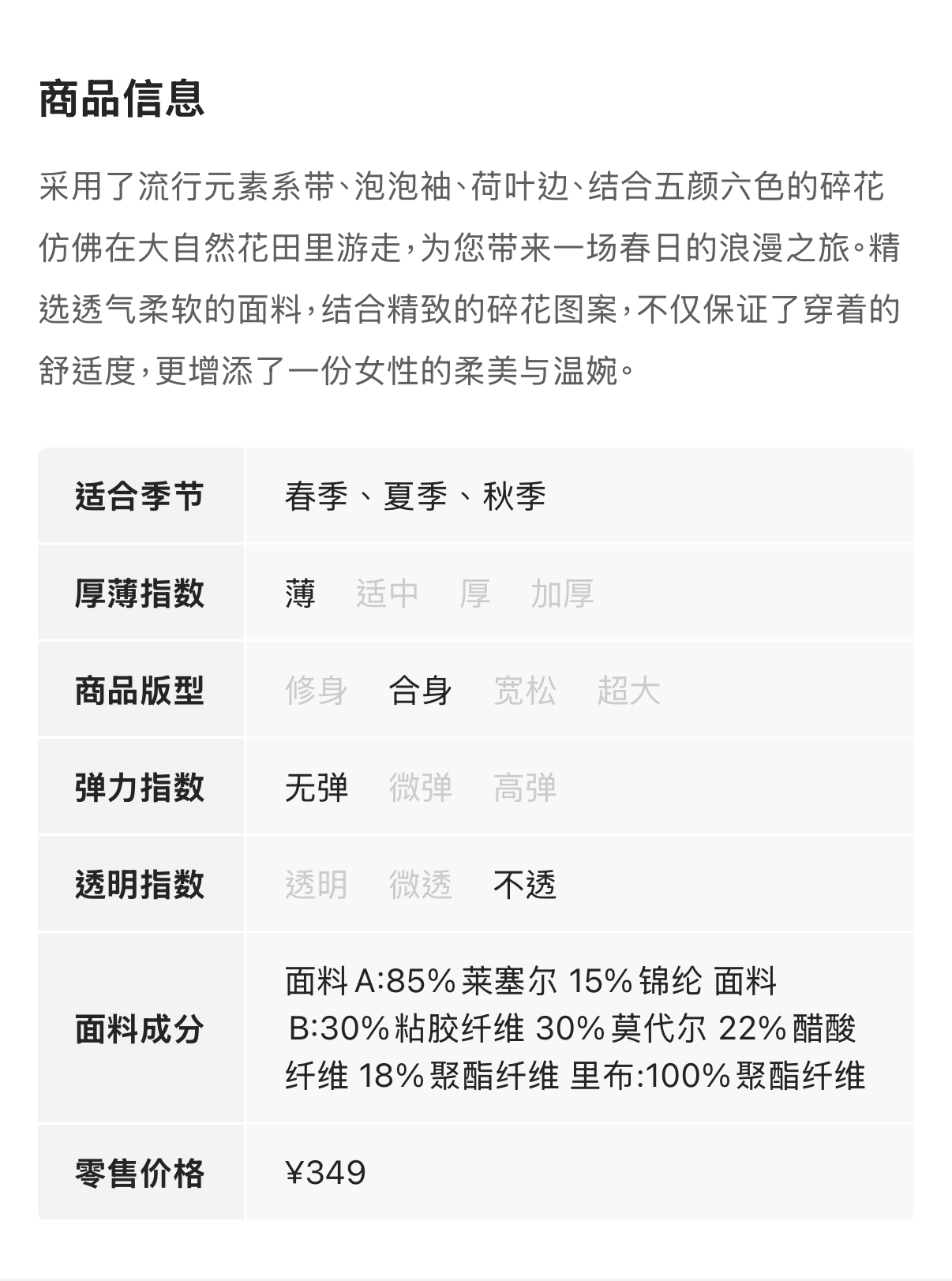 商品信息

采用了流行元素系带、泡泡袖、荷叶边、结合五颜六色的碎花仿佛在大自然花田里游走，为您带来一场春日的浪漫之旅。精选透气柔软的面料，结合精致的碎花图案，不仅保证了穿着的舒适度，更增添了一份女性的柔美与温婉。

适合季节 春季、夏季、秋季

厚薄指数 薄 适中 厚 加厚

商品版型 修身 合身 宽松 超大

弹力指数 无弹 微弹 高弹

透明指数 透明 微透 不透

面料成分 面料A:85%莱塞尔 15%锦纶 面料B:30%粘胶纤维 30%莫代尔 22%醋酸纤维 18%聚酯纤维 里布:100%聚酯纤维

零售价格 ¥349